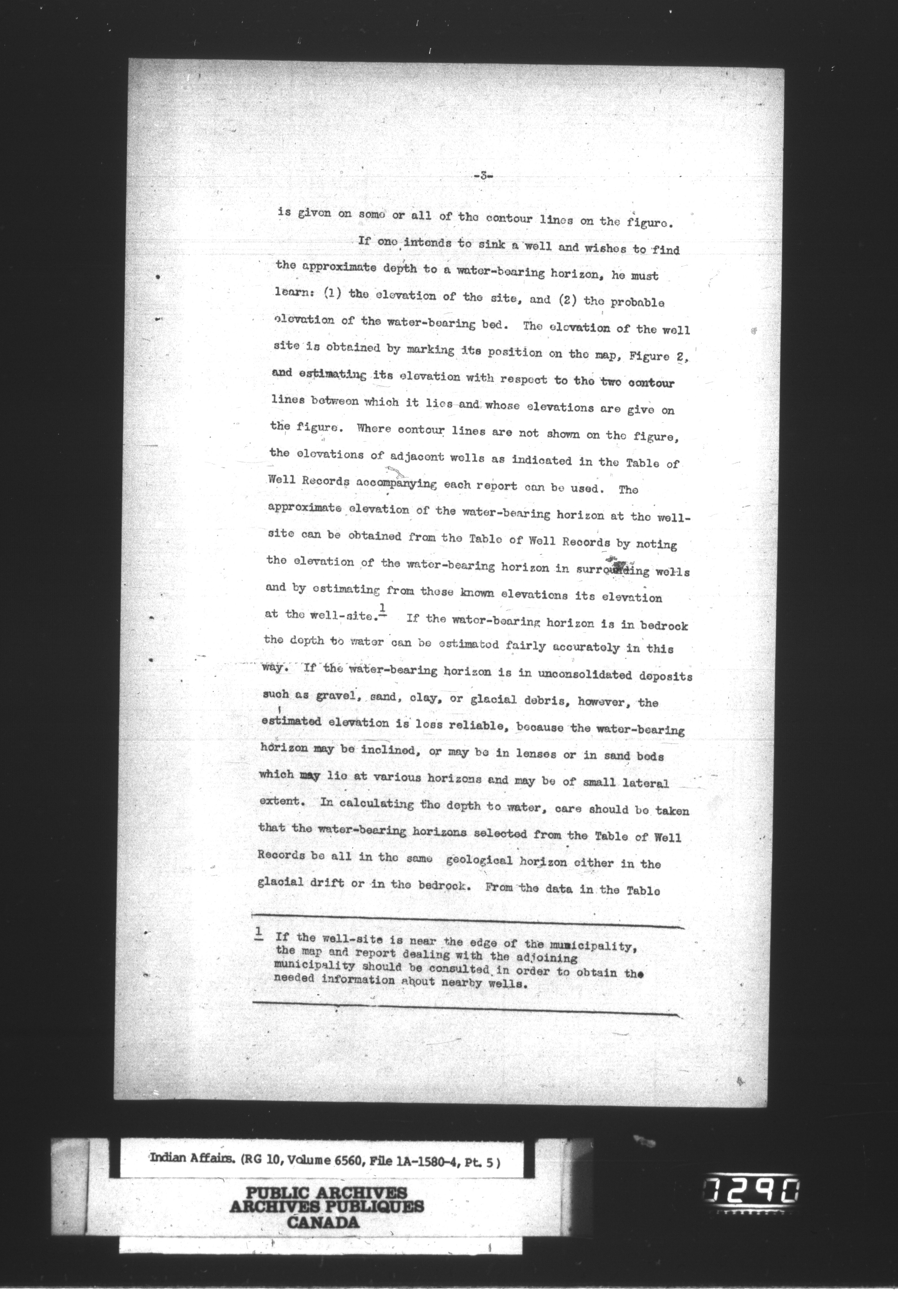 -3-

is given on some or all of the contour lines on the figure.

If one intends to sink a well and wishes to find the approximate depth to a water-bearing horizon, he must learn: (1) the elevation of the site, and (2) the probable elevation of the water-bearing bed. The elevation of the well site is obtained by marking its position on the map, Figure 2, and estimating its elevation with respect to the two contour lines between which it lies and whose elevations are give on the figure. Where contour lines are not shown on the figure, the elevations of adjacent wells as indicated in the Table of Well Records accompanying each report can be used. The approximate elevation of the water-bearing horizon at the well-site can be obtained from the Table of Well Records by noting the elevation of the water-bearing horizon in surrounding wells and by estimating from these known elevations its elevation at the well-site.$^1$ If the water-bearing horizon is in bedrock the depth to water can be estimated fairly accurately in this way. If the water-bearing horizon is in unconsolidated deposits such as gravel, sand, clay, or glacial debris, however, the estimated elevation is less reliable, because the water-bearing horizon may be inclined, or may be in lenses or in sand beds which may lie at various horizons and may be of small lateral extent. In calculating the depth to water, care should be taken that the water-bearing horizons selected from the Table of Well Records be all in the same geological horizon either in the glacial drift or in the bedrock. From the data in the Table

$^1$ If the well-site is near the edge of the municipality, the map and report dealing with the adjoining municipality should be consulted in order to obtain the needed information about nearby wells.

Indian Affairs. (RG 10, Volume 6560, File 1A-1580-4, Pt. 5)

PUBLIC ARCHIVES
ARCHIVES PUBLIQUES
CANADA

0290